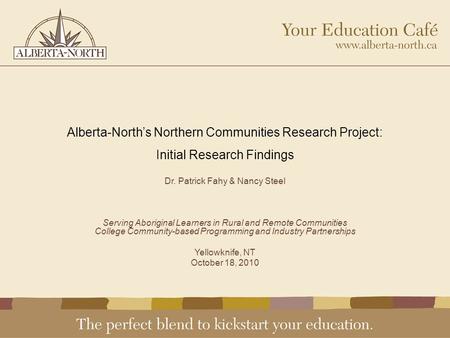 ALBERTA-NORTH

Your Education Café
www.alberta-north.ca

Alberta-North's Northern Communities Research Project:
Initial Research Findings

Dr. Patrick Fahy & Nancy Steel

Serving Aboriginal Learners in Rural and Remote Communities
College Community-based Programming and Industry Partnerships

Yellowknife, NT
October 18, 2010

The perfect blend to kickstart your education.